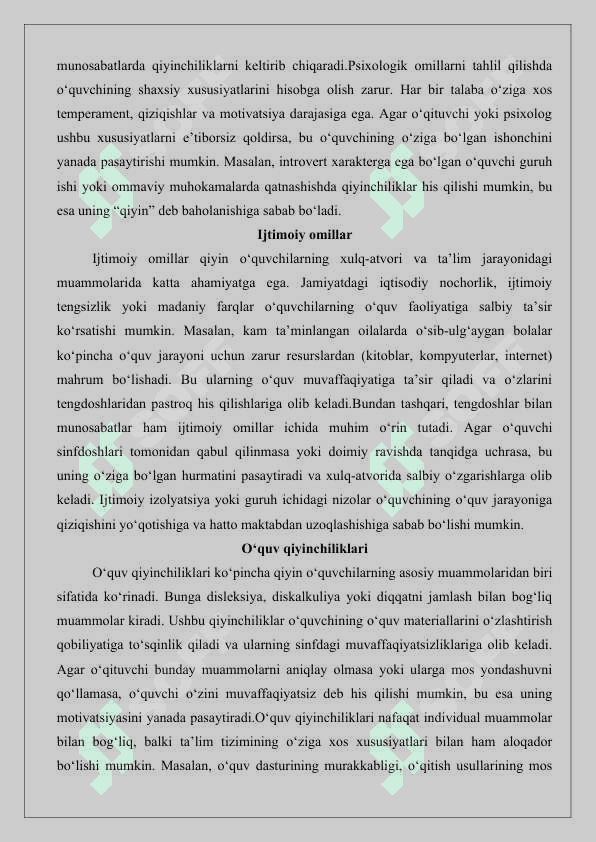 munosabatlarda qiyinchiliklarni keltirib chiqaradi.Psixologik omillarni tahlil qilishda o‘quvchining shaxsiy xususiyatlarini hisobga olish zarur. Har bir talaba o‘ziga xos temperament, qiziqishlar va motivatsiya darajasiga ega. Agar o‘qituvchi yoki psixolog ushbu xususiyatlarni e’tiborsiz qoldirsa, bu o‘quvchining o‘ziga bo‘lgan ishonchini yanada pasaytirishi mumkin. Masalan, introvert xarakterga ega bo‘lgan o‘quvchi guruh ishi yoki ommaviy muhokamalarda qatnashishda qiyinchiliklar his qilishi mumkin, bu esa uning “qiyin” deb baholanishiga sabab bo‘ladi.

Ijtimoiy omillar

Ijtimoiy omillar qiyin o‘quvchilarning xulq-atvori va ta’lim jarayonidagi muammolarida katta ahamiyatga ega. Jamiyatdagi iqtisodiy nochorlik, ijtimoiy tengsizlik yoki madaniy farqlar o‘quvchilarning o‘quv faoliyatiga salbiy ta’sir ko‘rsatishi mumkin. Masalan, kam ta’minlangan oilalarda o‘sib-ulg‘aygan bolalar ko‘pincha o‘quv jarayoni uchun zarur resurslardan (kitoblar, kompyuterlar, internet) mahrum bo‘lishadi. Bu ularning o‘quv muvaffaqiyatiga ta’sir qiladi va o‘zlarini tengdoshlaridan pastroq his qilishlariga olib keladi.Bundan tashqari, tengdoshlar bilan munosabatlar ham ijtimoiy omillar ichida muhim o‘rin tutadi. Agar o‘quvchi sinfdoshlari tomonidan qabul qilinmasa yoki doimiy ravishda tanqidga uchrasa, bu uning o‘ziga bo‘lgan hurmatini pasaytiradi va xulq-atvorida salbiy o‘zgarishlarga olib keladi. Ijtimoiy izolyatsiya yoki guruh ichidagi nizolar o‘quvchining o‘quv jarayoniga qiziqishini yo‘qotishiga va hatto maktabdan uzoqlashishiga sabab bo‘lishi mumkin.

O‘quv qiyinchiliklari

O‘quv qiyinchiliklari ko‘pincha qiyin o‘quvchilarning asosiy muammolaridan biri sifatida ko‘rinadi. Bunga disleksiya, diskalkuliya yoki diqqatni jamlash bilan bog‘liq muammolar kiradi. Ushbu qiyinchiliklar o‘quvchining o‘quv materiallarini o‘zlashtirish qobiliyatiga to‘sqinlik qiladi va ularning sinfdagi muvaffaqiyatsizliklariga olib keladi. Agar o‘qituvchi bunday muammolarni aniqlay olmasa yoki ularga mos yondashuvni qo‘llamasa, o‘quvchi o‘zini muvaffaqiyatsiz deb his qilishi mumkin, bu esa uning motivatsiyasini yanada pasaytiradi.O‘quv qiyinchiliklari nafaqat individual muammolar bilan bog‘liq, balki ta’lim tizimining o‘ziga xos xususiyatlari bilan ham aloqador bo‘lishi mumkin. Masalan, o‘quv dasturining murakkabligi, o‘qitish usullarining mos